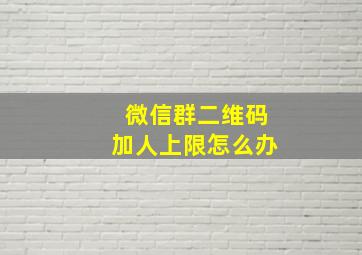 微信群二维码
加人上限怎么办